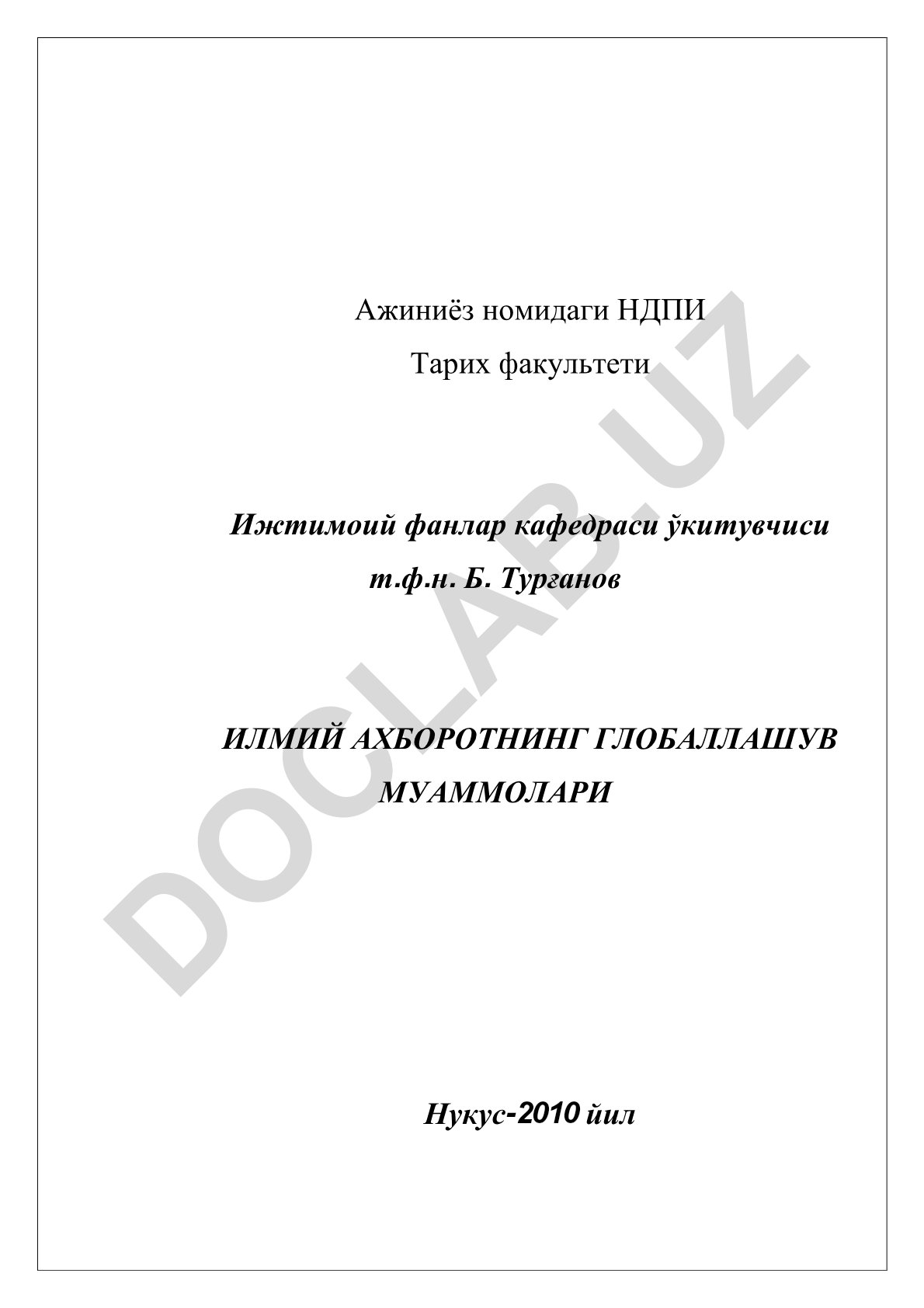 Ажиниёз номидаги НДПИ

Тарих факультети

Ижтимоий фанлар кафедраси ўкитувчиси

т.ф.н. Б. Турғанов

ИЛМИЙ АХБОРОТНИНГ ГЛОБАЛЛАШУВ МУАММОЛАРИ

Нукус-2010 йил

DOCLAB.UZ